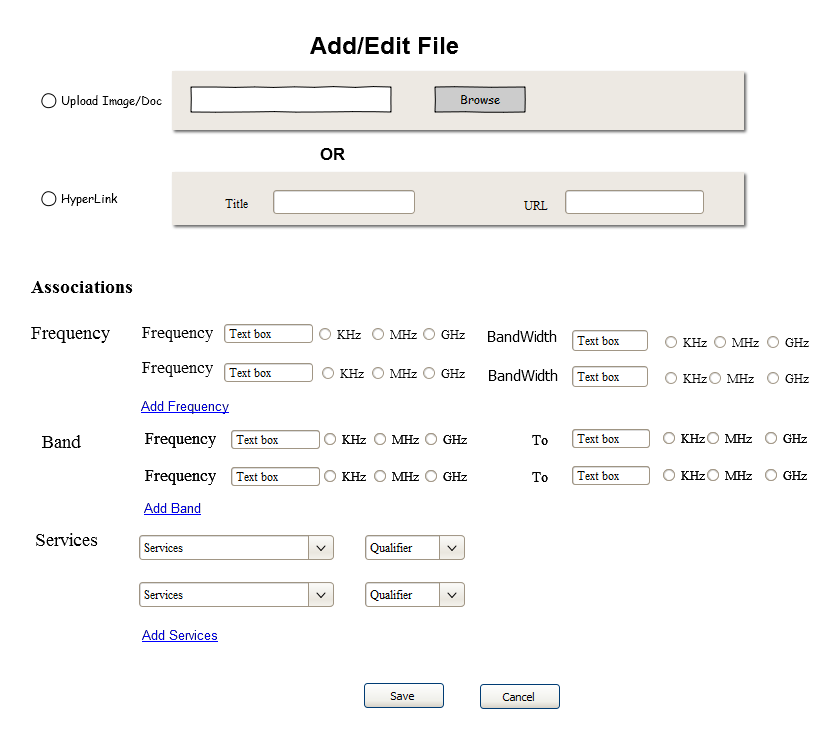 Add/Edit File

Upload Image/Doc

Browse

OR

HyperLink

Title

URL

Associations

Frequency

Frequency Text box KHz MHz GHz BandWidth Text box KHz MHz GHz

Frequency Text box KHz MHz GHz BandWidth Text box KHz MHz GHz

Add Frequency

Band

Frequency Text box KHz MHz GHz To Text box KHz MHz GHz

Frequency Text box KHz MHz GHz To Text box KHz MHz GHz

Add Band

Services

Services Qualifier

Services Qualifier

Add Services

Save Cancel